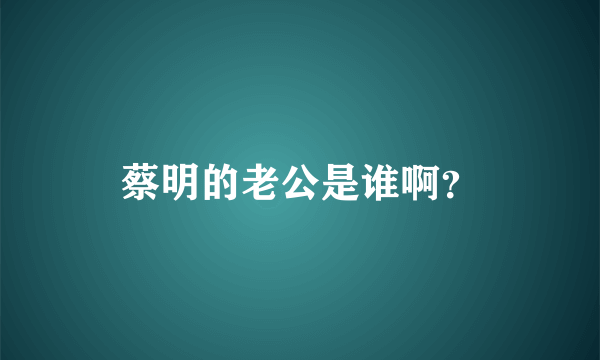 蔡明的老公是谁啊?